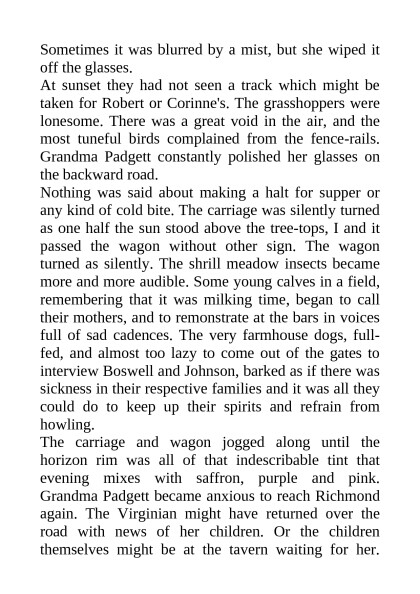 Sometimes it was blurred by a mist, but she wiped it off the glasses.
At sunset they had not seen a track which might be taken for Robert or Corinne's. The grasshoppers were lonesome. There was a great void in the air, and the most tuneful birds complained from the fence-rails. Grandma Padgett constantly polished her glasses on the backward road.
Nothing was said about making a halt for supper or any kind of cold bite. The carriage was silently turned as one half the sun stood above the tree-tops, I and it passed the wagon without other sign. The wagon turned as silently. The shrill meadow insects became more and more audible. Some young calves in a field, remembering that it was milking time, began to call their mothers, and to remonstrate at the bars in voices full of sad cadences. The very farmhouse dogs, full-fed, and almost too lazy to come out of the gates to interview Boswell and Johnson, barked as if there was sickness in their respective families and it was all they could do to keep up their spirits and refrain from howling.
The carriage and wagon jogged along until the horizon rim was all of that indescribable tint that evening mixes with saffron, purple and pink. Grandma Padgett became anxious to reach Richmond again. The Virginian might have returned over the road with news of her children. Or the children themselves might be at the tavern waiting for her.